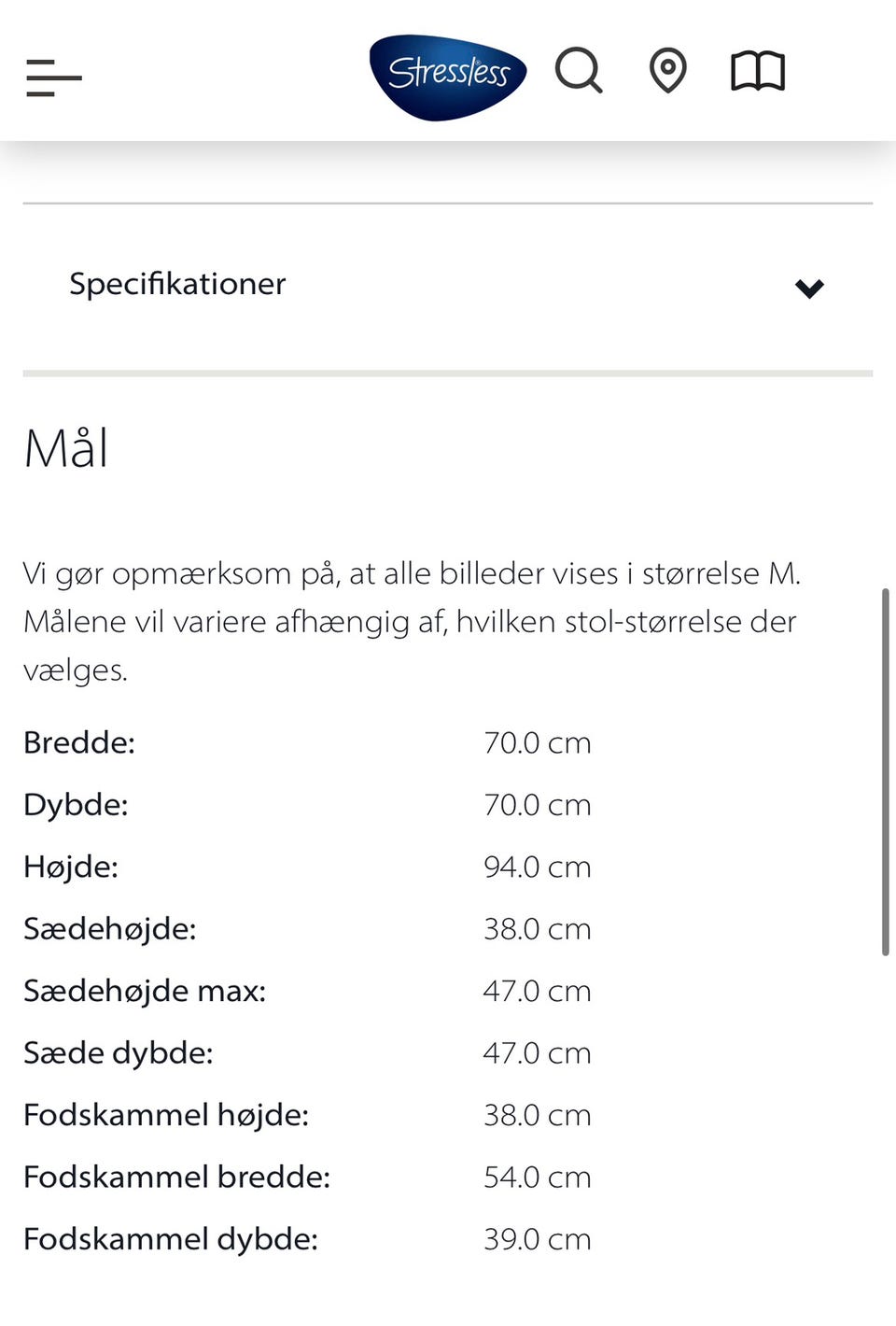 Stressless

Specifikationer

Mål

Vi gør opmærksom på, at alle billeder vises i størrelse M. Målene vil variere afhængig af, hvilken stol-størrelse der vælges.

| | |
|---|---|
| Bredde: | 70.0 cm |
| Dybde: | 70.0 cm |
| Højde: | 94.0 cm |
| Sædehøjde: | 38.0 cm |
| Sædehøjde max: | 47.0 cm |
| Sæde dybde: | 47.0 cm |
| Fodskammel højde: | 38.0 cm |
| Fodskammel bredde: | 54.0 cm |
| Fodskammel dybde: | 39.0 cm |